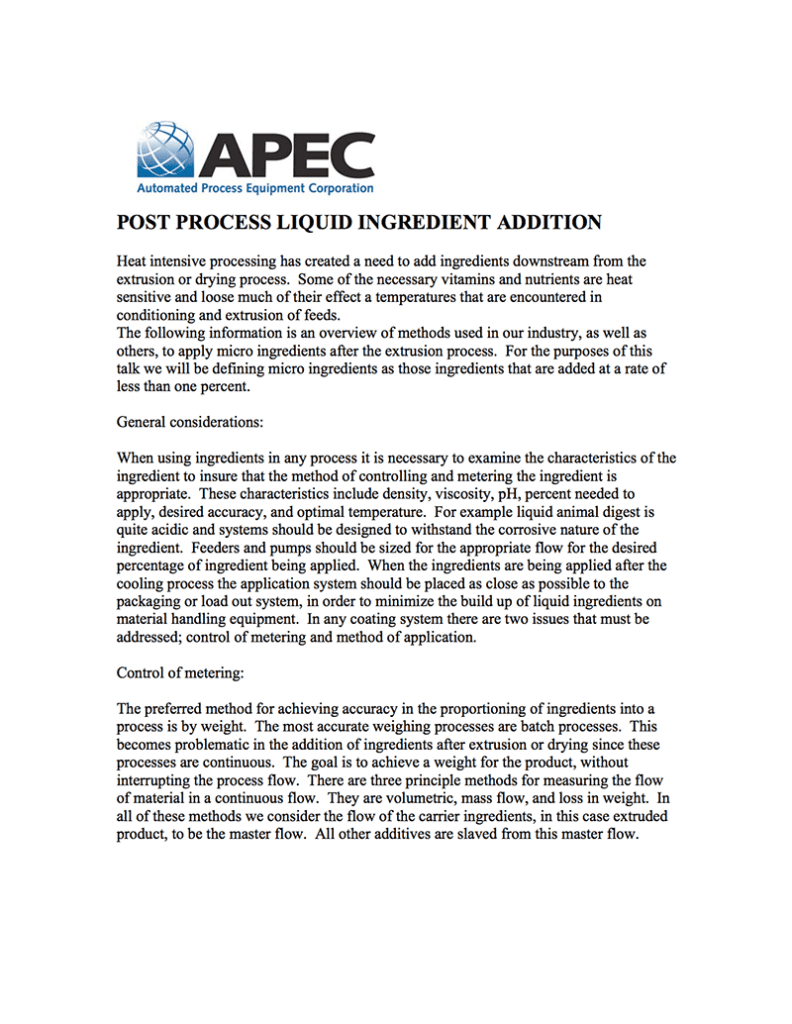 APEC
Automated Process Equipment Corporation

POST PROCESS LIQUID INGREDIENT ADDITION

Heat intensive processing has created a need to add ingredients downstream from the extrusion or drying process. Some of the necessary vitamins and nutrients are heat sensitive and loose much of their effect a temperatures that are encountered in conditioning and extrusion of feeds.
The following information is an overview of methods used in our industry, as well as others, to apply micro ingredients after the extrusion process. For the purposes of this talk we will be defining micro ingredients as those ingredients that are added at a rate of less than one percent.

General considerations:

When using ingredients in any process it is necessary to examine the characteristics of the ingredient to insure that the method of controlling and metering the ingredient is appropriate. These characteristics include density, viscosity, pH, percent needed to apply, desired accuracy, and optimal temperature. For example liquid animal digest is quite acidic and systems should be designed to withstand the corrosive nature of the ingredient. Feeders and pumps should be sized for the appropriate flow for the desired percentage of ingredient being applied. When the ingredients are being applied after the cooling process the application system should be placed as close as possible to the packaging or load out system, in order to minimize the build up of liquid ingredients on material handling equipment. In any coating system there are two issues that must be addressed; control of metering and method of application.

Control of metering:

The preferred method for achieving accuracy in the proportioning of ingredients into a process is by weight. The most accurate weighing processes are batch processes. This becomes problematic in the addition of ingredients after extrusion or drying since these processes are continuous. The goal is to achieve a weight for the product, without interrupting the process flow. There are three principle methods for measuring the flow of material in a continuous flow. They are volumetric, mass flow, and loss in weight. In all of these methods we consider the flow of the carrier ingredients, in this case extruded product, to be the master flow. All other additives are slaved from this master flow.